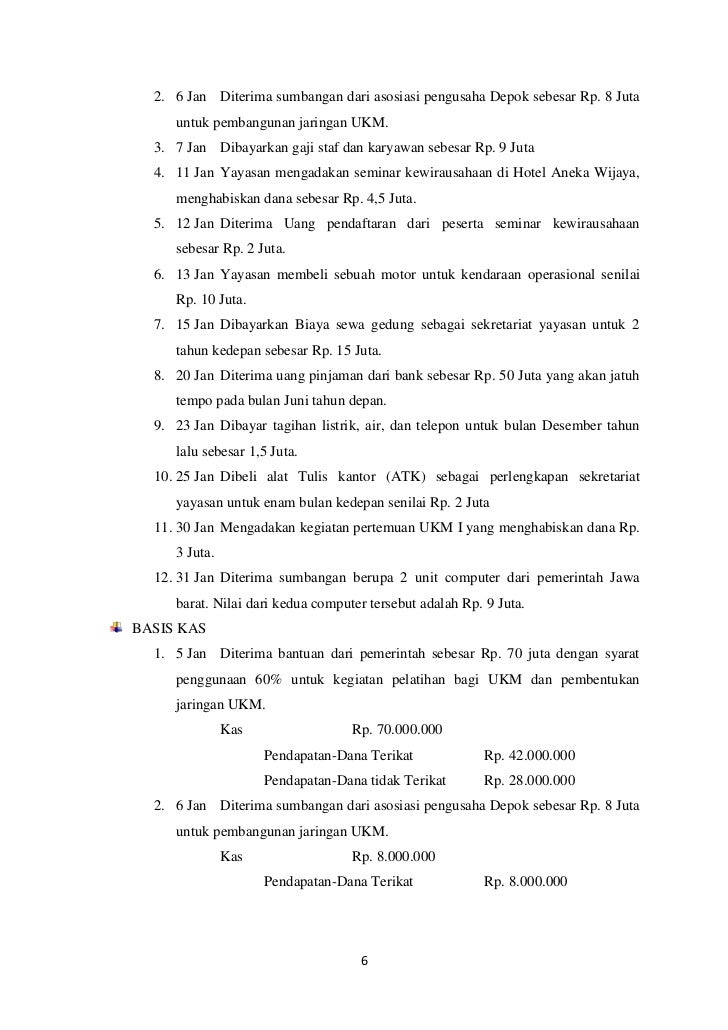 2. 6 Jan Diterima sumbangan dari asosiasi pengusaha Depok sebesar Rp. 8 Juta untuk pembangunan jaringan UKM.
3. 7 Jan Dibayarkan gaji staf dan karyawan sebesar Rp. 9 Juta
4. 11 Jan Yayasan mengadakan seminar kewirausahaan di Hotel Aneka Wijaya, menghabiskan dana sebesar Rp. 4,5 Juta.
5. 12 Jan Diterima Uang pendaftaran dari peserta seminar kewirausahaan sebesar Rp. 2 Juta.
6. 13 Jan Yayasan membeli sebuah motor untuk kendaraan operasional senilai Rp. 10 Juta.
7. 15 Jan Dibayarkan Biaya sewa gedung sebagai sekretariat yayasan untuk 2 tahun kedepan sebesar Rp. 15 Juta.
8. 20 Jan Diterima uang pinjaman dari bank sebesar Rp. 50 Juta yang akan jatuh tempo pada bulan Juni tahun depan.
9. 23 Jan Dibayar tagihan listrik, air, dan telepon untuk bulan Desember tahun lalu sebesar 1,5 Juta.
10. 25 Jan Dibeli alat Tulis kantor (ATK) sebagai perlengkapan sekretariat yayasan untuk enam bulan kedepan senilai Rp. 2 Juta
11. 30 Jan Mengadakan kegiatan pertemuan UKM I yang menghabiskan dana Rp. 3 Juta.
12. 31 Jan Diterima sumbangan berupa 2 unit computer dari pemerintah Jawa barat. Nilai dari kedua computer tersebut adalah Rp. 9 Juta.

BASIS KAS
1. 5 Jan Diterima bantuan dari pemerintah sebesar Rp. 70 juta dengan syarat penggunaan 60% untuk kegiatan pelatihan bagi UKM dan pembentukan jaringan UKM.
Kas Rp. 70.000.000
Pendapatan-Dana Terikat Rp. 42.000.000
Pendapatan-Dana tidak Terikat Rp. 28.000.000
2. 6 Jan Diterima sumbangan dari asosiasi pengusaha Depok sebesar Rp. 8 Juta untuk pembangunan jaringan UKM.
Kas Rp. 8.000.000
Pendapatan-Dana Terikat Rp. 8.000.000

6